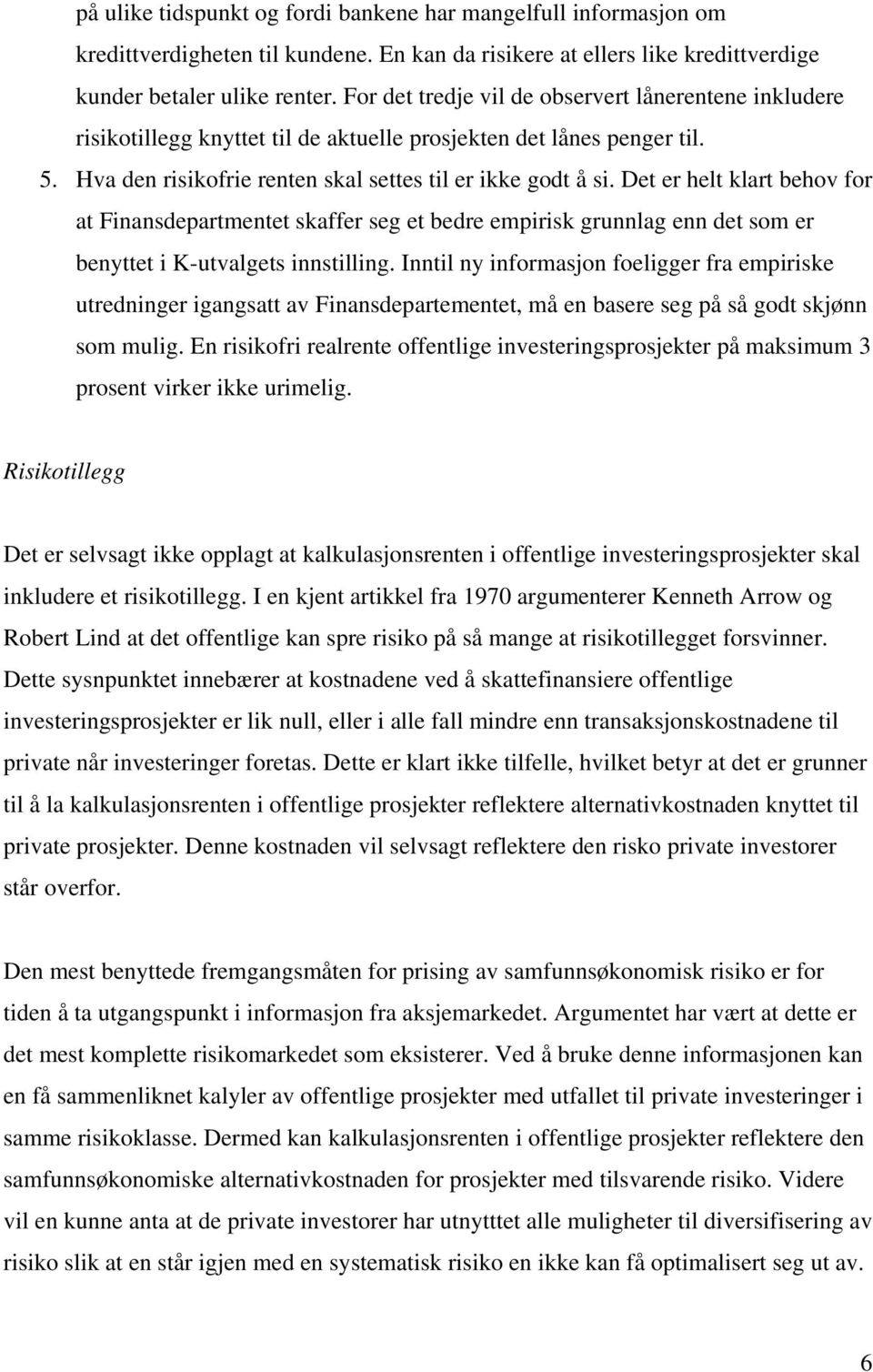 på ulike tidspunkt og fordi bankene har mangelfull informasjon om kredittverdigheten til kundene. En kan da risikere at ellers like kredittverdige kunder betaler ulike renter. For det tredje vil de observert lånerentene inkludere risikotillegg knyttet til de aktuelle prosjekten det lånes penger til.

5. Hva den risikofrie renten skal settes til er ikke godt å si. Det er helt klart behov for at Finansdepartmentet skaffer seg et bedre empirisk grunnlag enn det som er benyttet i K-utvalgets innstilling. Inntil ny informasjon foeligger fra empiriske utredninger igangsatt av Finansdepartementet, må en basere seg på så godt skjønn som mulig. En risikofri realrente offentlige investeringsprosjekter på maksimum 3 prosent virker ikke urimelig.

Risikotillegg

Det er selvsagt ikke opplagt at kalkulasjonsrenten i offentlige investeringsprosjekter skal inkludere et risikotillegg. I en kjent artikkel fra 1970 argumenterer Kenneth Arrow og Robert Lind at det offentlige kan spre risiko på så mange at risikotillegget forsvinner. Dette sysnpunktet innebærer at kostnadene ved å skattefinansiere offentlige investeringsprosjekter er lik null, eller i alle fall mindre enn transaksjonskostnadene til private når investeringer foretas. Dette er klart ikke tilfelle, hvilket betyr at det er grunner til å la kalkulasjonsrenten i offentlige prosjekter reflektere alternativkostnaden knyttet til private prosjekter. Denne kostnaden vil selvsagt reflektere den risko private investorer står overfor.

Den mest benyttede fremgangsmåten for prising av samfunnsøkonomisk risiko er for tiden å ta utgangspunkt i informasjon fra aksjemarkedet. Argumentet har vært at dette er det mest komplette risikomarkedet som eksisterer. Ved å bruke denne informasjonen kan en få sammenliknet kalyler av offentlige prosjekter med utfallet til private investeringer i samme risikoklasse. Dermed kan kalkulasjonsrenten i offentlige prosjekter reflektere den samfunnsøkonomiske alternativkostnaden for prosjekter med tilsvarende risiko. Videre vil en kunne anta at de private investorer har utnytttet alle muligheter til diversifisering av risiko slik at en står igjen med en systematisk risiko en ikke kan få optimalisert seg ut av.

6